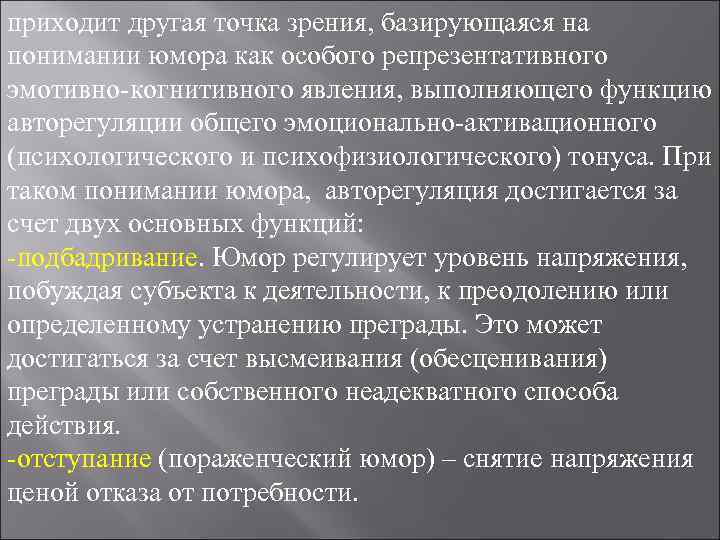 приходит другая точка зрения, базирующаяся на понимании юмора как особого репрезентативного эмотивно-когнитивного явления, выполняющего функцию авторегуляции общего эмоционально-активационного (психологического и психофизиологического) тонуса. При таком понимании юмора, авторегуляция достигается за счет двух основных функций:
-подбадривание. Юмор регулирует уровень напряжения, побуждая субъекта к деятельности, к преодолению или определенному устранению преграды. Это может достигаться за счет высмеивания (обесценивания) преграды или собственного неадекватного способа действия.
-отступание (пораженческий юмор) – снятие напряжения ценой отказа от потребности.